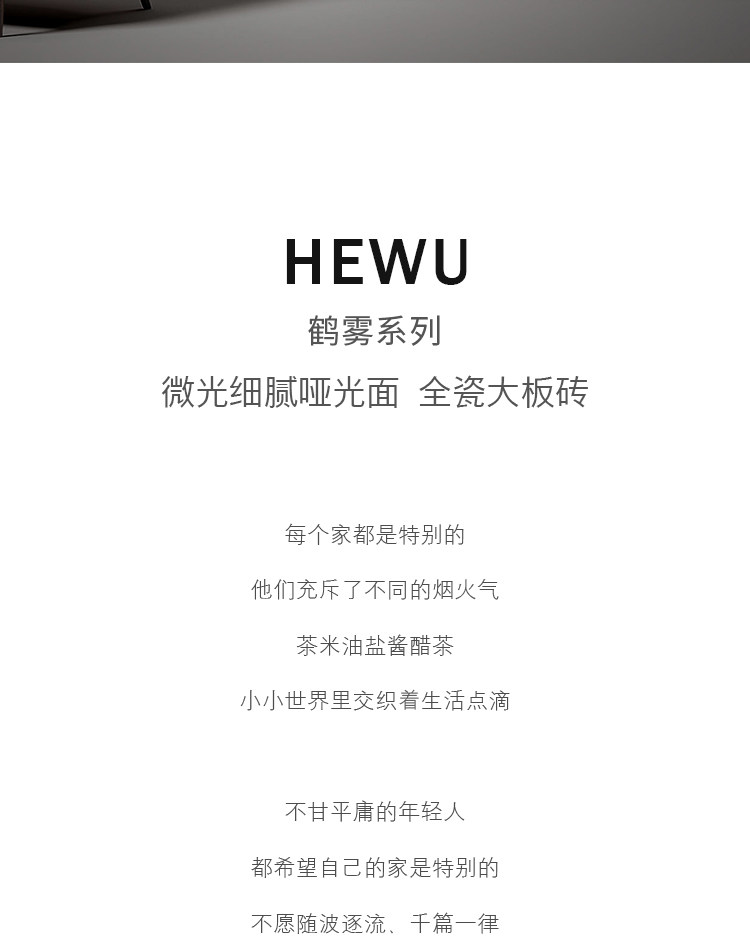 HEWU
鹤雾系列
微光细腻哑光面 全瓷大板砖

每个家都是特别的

他们充斥了不同的烟火气

茶米油盐酱醋茶

小小世界里交织着生活点滴

不甘平庸的年轻人

都希望自己的家是特别的

不愿随波逐流、千篇一律